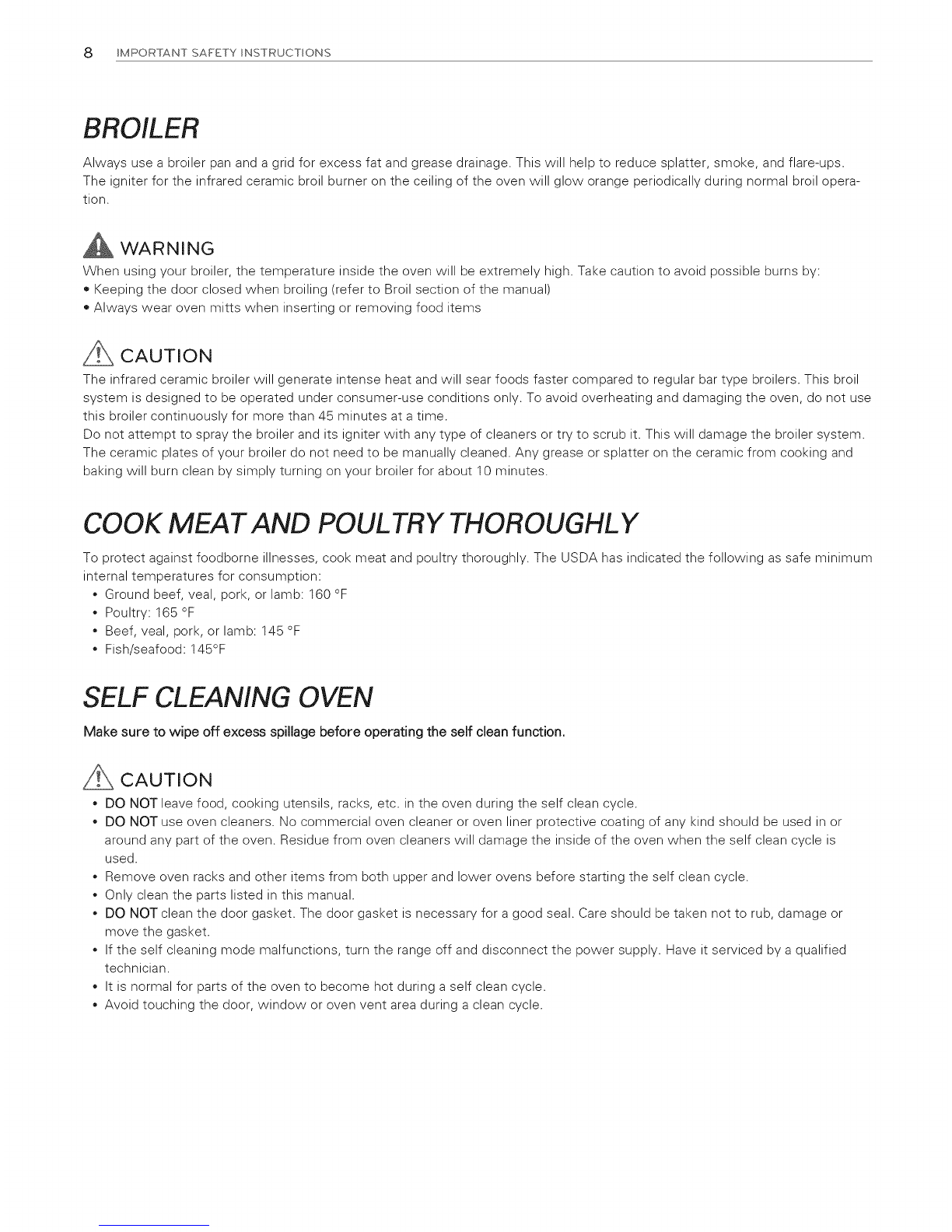 8 IMPORTANT SAFETY INSTRUCTIONS

BROILER

Always use a broiler pan and a grid for excess fat and grease drainage. This will help to reduce splatter, smoke, and flare-ups. The igniter for the infrared ceramic broil burner on the ceiling of the oven will glow orange periodically during normal broil operation.

WARNING

When using your broiler, the temperature inside the oven will be extremely high. Take caution to avoid possible burns by:
• Keeping the door closed when broiling (refer to Broil section of the manual)
• Always wear oven mitts when inserting or removing food items

CAUTION

The infrared ceramic broiler will generate intense heat and will sear foods faster compared to regular bar type broilers. This broil system is designed to be operated under consumer-use conditions only. To avoid overheating and damaging the oven, do not use this broiler continuously for more than 45 minutes at a time.
Do not attempt to spray the broiler and its igniter with any type of cleaners or try to scrub it. This will damage the broiler system. The ceramic plates of your broiler do not need to be manually cleaned. Any grease or splatter on the ceramic from cooking and baking will burn clean by simply turning on your broiler for about 10 minutes.

COOK MEAT AND POULTRY THOROUGHLY

To protect against foodborne illnesses, cook meat and poultry thoroughly. The USDA has indicated the following as safe minimum internal temperatures for consumption:
• Ground beef, veal, pork, or lamb: 160 °F
• Poultry: 165 °F
• Beef, veal, pork, or lamb: 145 °F
• Fish/seafood: 145°F

SELF CLEANING OVEN

Make sure to wipe off excess spillage before operating the self clean function.

CAUTION

• DO NOT leave food, cooking utensils, racks, etc. in the oven during the self clean cycle.
• DO NOT use oven cleaners. No commercial oven cleaner or oven liner protective coating of any kind should be used in or around any part of the oven. Residue from oven cleaners will damage the inside of the oven when the self clean cycle is used.
• Remove oven racks and other items from both upper and lower ovens before starting the self clean cycle.
• Only clean the parts listed in this manual.
• DO NOT clean the door gasket. The door gasket is necessary for a good seal. Care should be taken not to rub, damage or move the gasket.
• If the self cleaning mode malfunctions, turn the range off and disconnect the power supply. Have it serviced by a qualified technician.
• It is normal for parts of the oven to become hot during a self clean cycle.
• Avoid touching the door, window or oven vent area during a clean cycle.